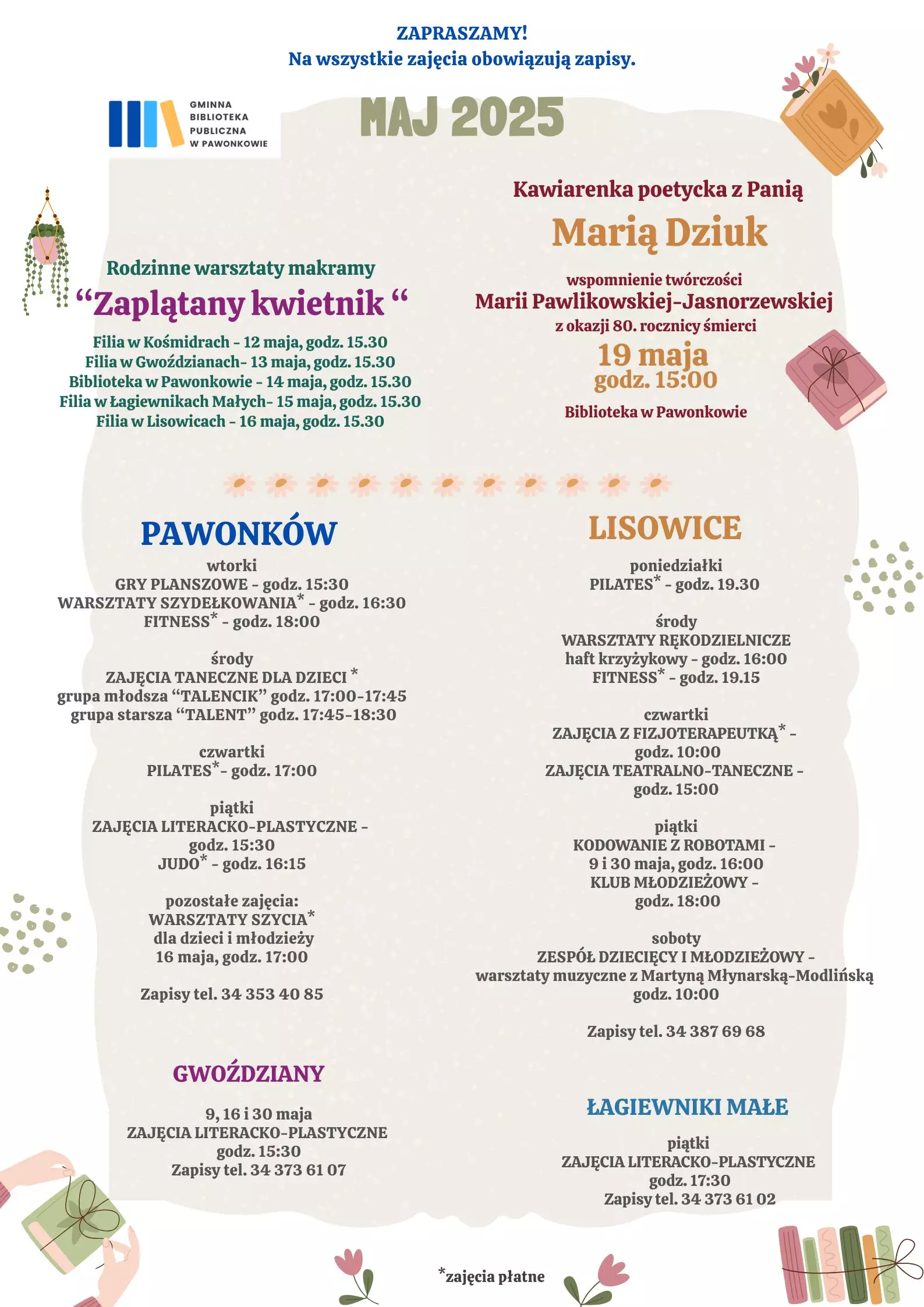 ZAPRASZAMY!
Na wszystkie zajęcia obowiązują zapisy.

GMINNA BIBLIOTEKA PUBLICZNA W PAWONKOWIE

MAJ 2025

Rodzinne warsztaty makramy
“Zaplątany kwietnik “
Filia w Kośmidrach - 12 maja, godz. 15.30
Filia w Gwoździanach- 13 maja, godz. 15.30
Biblioteka w Pawonkowie - 14 maja, godz. 15.30
Filia w Łagiewnikach Małych- 15 maja, godz. 15.30
Filia w Lisowicach - 16 maja, godz. 15.30

Kawiarenka poetycka z Panią
Marią Dziuk
wspomnienie twórczości
Marii Pawlikowskiej-Jasnorzewskiej
z okazji 80. rocznicy śmierci
19 maja
godz. 15:00
Biblioteka w Pawonkowie

PAWONKÓW
wtorki
GRY PLANSZOWE - godz. 15:30
WARSZTATY SZYDEŁKOWANIA* - godz. 16:30
FITNESS* - godz. 18:00

środy
ZAJĘCIA TANECZNE DLA DZIECI *
grupa młodsza “TALENCIK” godz. 17:00-17:45
grupa starsza “TALENT” godz. 17:45-18:30

czwartki
PILATES*- godz. 17:00

piątki
ZAJĘCIA LITERACKO-PLASTYCZNE - godz. 15:30
JUDO* - godz. 16:15

pozostałe zajęcia:
WARSZTATY SZYCIA*
dla dzieci i młodzieży
16 maja, godz. 17:00

Zapisy tel. 34 353 40 85

GWOŹDZIANY
9, 16 i 30 maja
ZAJĘCIA LITERACKO-PLASTYCZNE
godz. 15:30
Zapisy tel. 34 373 61 07

LISOWICE
poniedziałki
PILATES* - godz. 19.30

środy
WARSZTATY RĘKODZIELNICZE
haft krzyżykowy - godz. 16:00
FITNESS* - godz. 19.15

czwartki
ZAJĘCIA Z FIZJOTERAPEUTKĄ* - godz. 10:00
ZAJĘCIA TEATRALNO-TANECZNE - godz. 15:00

piątki
KODOWANIE Z ROBOTAMI - 9 i 30 maja, godz. 16:00
KLUB MŁODZIEŻOWY - godz. 18:00

soboty
ZESPÓŁ DZIECIĘCY I MŁODZIEŻOWY - warsztaty muzyczne z Martyną Młynarską-Modlińską
godz. 10:00

Zapisy tel. 34 387 69 68

ŁAGIEWNIKI MAŁE
piątki
ZAJĘCIA LITERACKO-PLASTYCZNE
godz. 17:30
Zapisy tel. 34 373 61 02

*zajęcia płatne